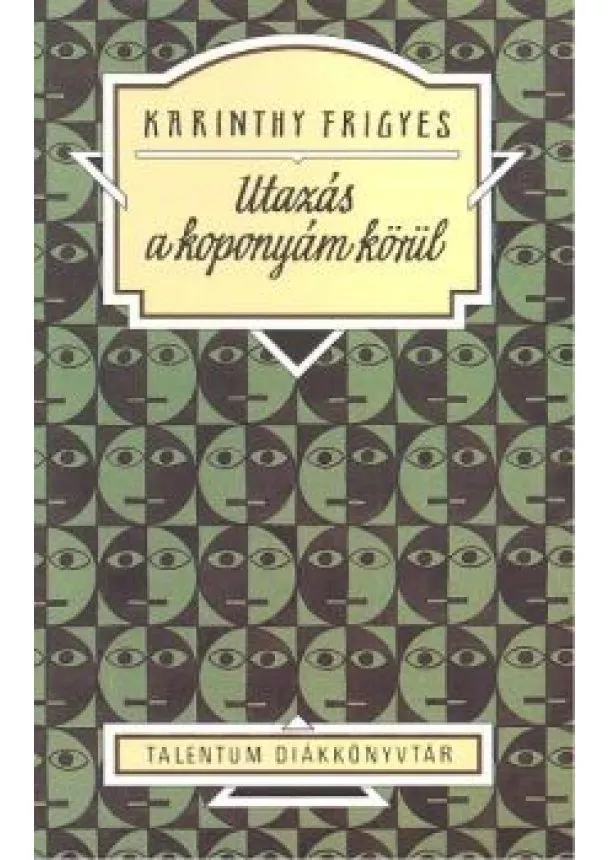 KARINTHY FRIGYES

Utazás a koponyám körül

TALENTUM DIÁKKÖNYVTÁR